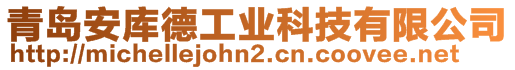 青岛安库德工业科技有限公司
http://michellejohn2.cn.coovee.net